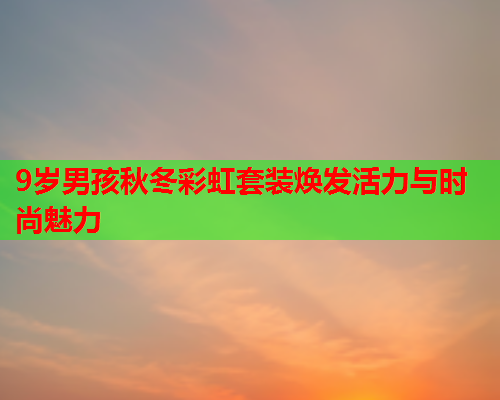 9岁男孩秋冬彩虹套装焕发活力与时尚魅力